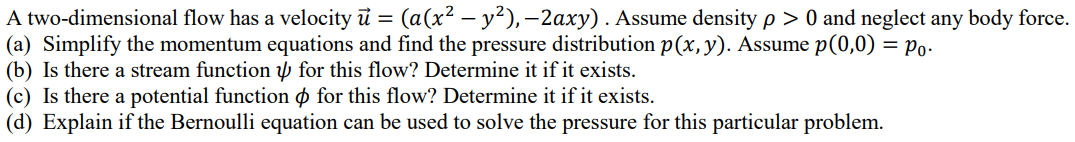 A two-dimensional flow has a velocity $\vec{u} = (a(x^2 - y^2), -2axy)$ . Assume density $\rho > 0$ and neglect any body force.
(a) Simplify the momentum equations and find the pressure distribution $p(x, y)$. Assume $p(0,0) = p_0$.
(b) Is there a stream function $\psi$ for this flow? Determine it if it exists.
(c) Is there a potential function $\phi$ for this flow? Determine it if it exists.
(d) Explain if the Bernoulli equation can be used to solve the pressure for this particular problem.